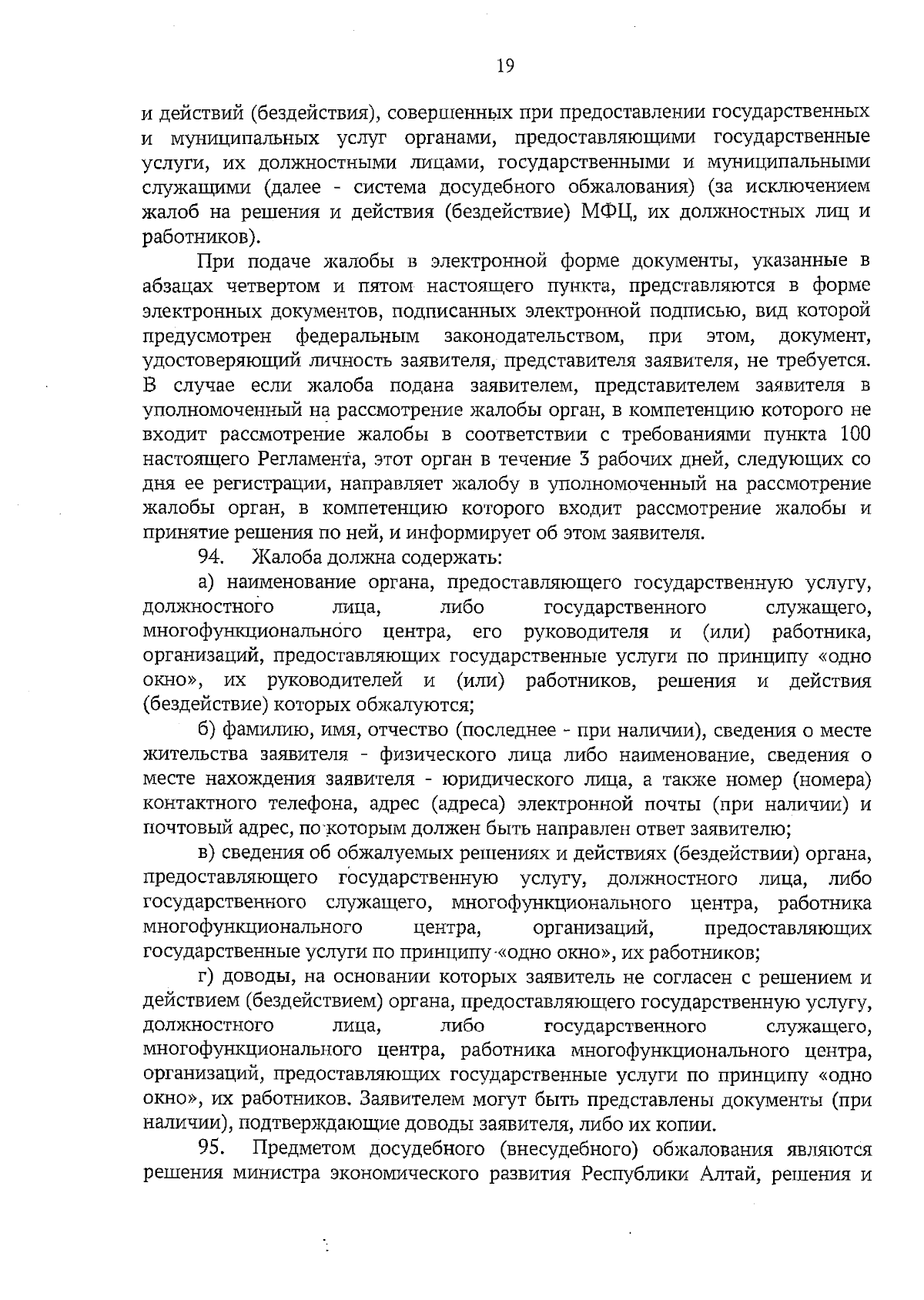 19

и действий (бездействия), совершенных при предоставлении государственных и муниципальных услуг органами, предоставляющими государственные услуги, их должностными лицами, государственными и муниципальными служащими (далее - система досудебного обжалования) (за исключением жалоб на решения и действия (бездействие) МФЦ, их должностных лиц и работников).

При подаче жалобы в электронной форме документы, указанные в абзацах четвертом и пятом настоящего пункта, представляются в форме электронных документов, подписанных электронной подписью, вид которой предусмотрен федеральным законодательством, при этом, документ, удостоверяющий личность заявителя, представителя заявителя, не требуется. В случае если жалоба подана заявителем, представителем заявителя в уполномоченный на рассмотрение жалобы орган, в компетенцию которого не входит рассмотрение жалобы в соответствии с требованиями пункта 100 настоящего Регламента, этот орган в течение 3 рабочих дней, следующих со дня ее регистрации, направляет жалобу в уполномоченный на рассмотрение жалобы орган, в компетенцию которого входит рассмотрение жалобы и принятие решения по ней, и информирует об этом заявителя.

94. Жалоба должна содержать:

а) наименование органа, предоставляющего государственную услугу, должностного лица, либо государственного служащего, многофункционального центра, его руководителя и (или) работника, организаций, предоставляющих государственные услуги по принципу «одно окно», их руководителей и (или) работников, решения и действия (бездействие) которых обжалуются;

б) фамилию, имя, отчество (последнее - при наличии), сведения о месте жительства заявителя - физического лица либо наименование, сведения о месте нахождения заявителя - юридического лица, а также номер (номера) контактного телефона, адрес (адреса) электронной почты (при наличии) и почтовый адрес, по которым должен быть направлен ответ заявителю;

в) сведения об обжалуемых решениях и действиях (бездействии) органа, предоставляющего государственную услугу, должностного лица, либо государственного служащего, многофункционального центра, работника многофункционального центра, организаций, предоставляющих государственные услуги по принципу «одно окно», их работников;

г) доводы, на основании которых заявитель не согласен с решением и действием (бездействием) органа, предоставляющего государственную услугу, должностного лица, либо государственного служащего, многофункционального центра, работника многофункционального центра, организаций, предоставляющих государственные услуги по принципу «одно окно», их работников. Заявителем могут быть представлены документы (при наличии), подтверждающие доводы заявителя, либо их копии.

95. Предметом досудебного (внесудебного) обжалования являются решения министра экономического развития Республики Алтай, решения и